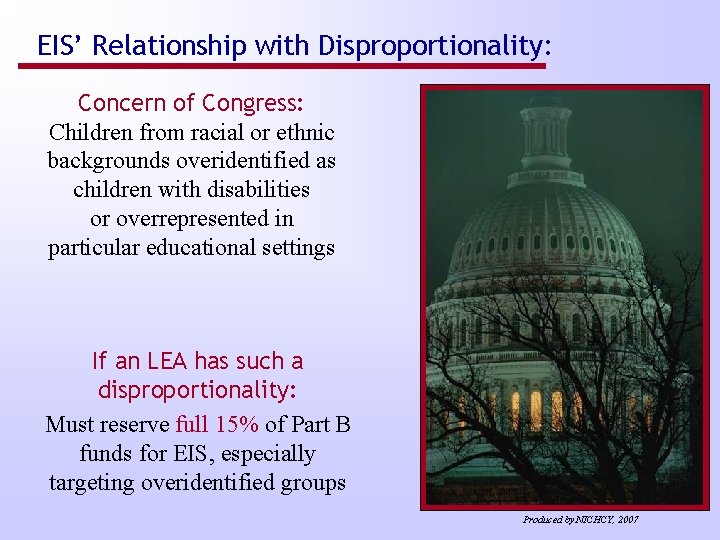 EIS' Relationship with Disproportionality:

Concern of Congress:
Children from racial or ethnic backgrounds overidentified as children with disabilities or overrepresented in particular educational settings

If an LEA has such a disproportionality:
Must reserve full 15% of Part B funds for EIS, especially targeting overidentified groups

Produced by NICHCY, 2007